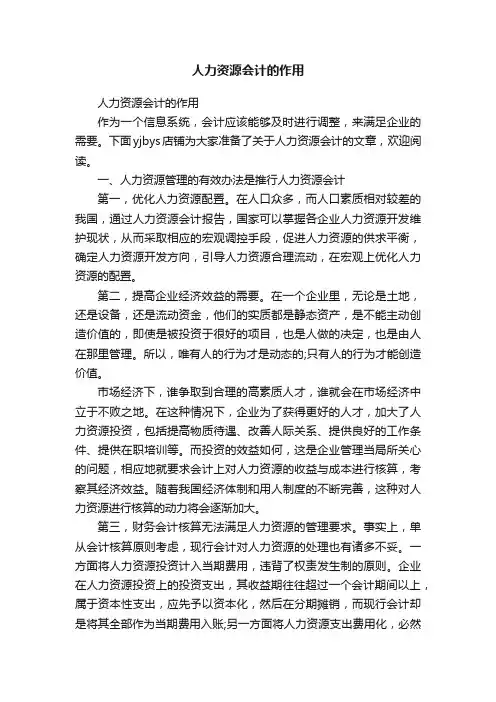 人力资源会计的作用

人力资源会计的作用

作为一个信息系统，会计应该能够及时进行调整，来满足企业的需要。下面yjbys店铺为大家准备了关于人力资源会计的文章，欢迎阅读。

一、人力资源管理的有效办法是推行人力资源会计

第一，优化人力资源配置。在人口众多，而人口素质相对较差的我国，通过人力资源会计报告，国家可以掌握各企业人力资源开发维护现状，从而采取相应的宏观调控手段，促进人力资源的供求平衡，确定人力资源开发方向，引导人力资源合理流动，在宏观上优化人力资源的配置。

第二，提高企业经济效益的需要。在一个企业里，无论是土地，还是设备，还是流动资金，他们的实质都是静态资产，是不能主动创造价值的，即使是被投资于很好的项目，也是人做的决定，也是由人在那里管理。所以，唯有人的行为才是动态的;只有人的行为才能创造价值。

市场经济下，谁争取到合理的高素质人才，谁就会在市场经济中立于不败之地。在这种情况下，企业为了获得更好的人才，加大了人力资源投资，包括提高物质待遇、改善人际关系、提供良好的工作条件、提供在职培训等。而投资的效益如何，这是企业管理当局所关心的问题，相应地就要求会计上对人力资源的收益与成本进行核算，考察其经济效益。随着我国经济体制和用人制度的不断完善，这种对人力资源进行核算的动力将会逐渐加大。

第三，财务会计核算无法满足人力资源的管理要求。事实上，单从会计核算原则考虑，现行会计对人力资源的处理也有诸多不妥。一方面将人力资源投资计入当期费用，违背了权责发生制的原则。企业在人力资源投资上的投资支出，其收益期往往超过一个会计期间以上，属于资本性支出，应先予以资本化，然后在分期摊销，而现行会计却是将其全部作为当期费用入账;另一方面将人力资源支出费用化，必然